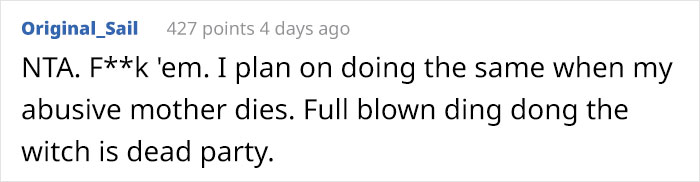 Original_Sail 427 points 4 days ago

NTA. F**k 'em. I plan on doing the same when my abusive mother dies. Full blown ding dong the witch is dead party.